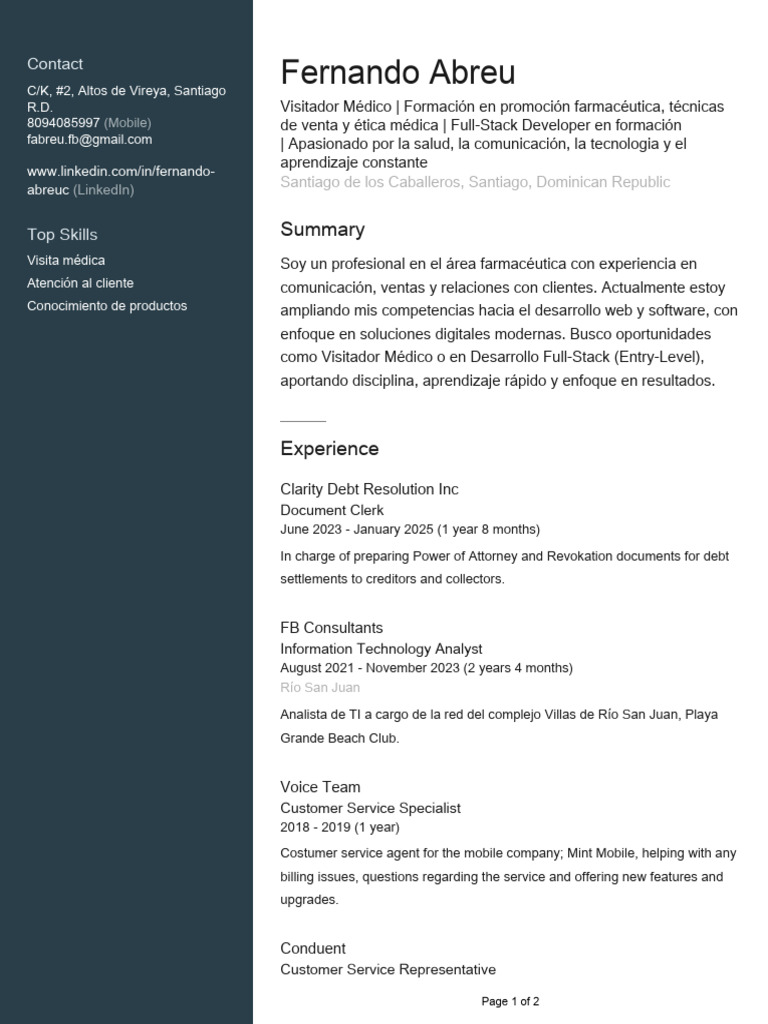 Contact

C/K, #2, Altos de Vireya, Santiago R.D.
8094085997 (Mobile)
fabreu.fb@gmail.com

www.linkedin.com/in/fernando-abreuc (LinkedIn)

Top Skills

Visita médica
Atención al cliente
Conocimiento de productos

Fernando Abreu

Visitador Médico | Formación en promoción farmacéutica, técnicas de venta y ética médica | Full-Stack Developer en formación | Apasionado por la salud, la comunicación, la tecnologia y el aprendizaje constante
Santiago de los Caballeros, Santiago, Dominican Republic

Summary

Soy un profesional en el área farmacéutica con experiencia en comunicación, ventas y relaciones con clientes. Actualmente estoy ampliando mis competencias hacia el desarrollo web y software, con enfoque en soluciones digitales modernas. Busco oportunidades como Visitador Médico o en Desarrollo Full-Stack (Entry-Level), aportando disciplina, aprendizaje rápido y enfoque en resultados.

Experience

Clarity Debt Resolution Inc
Document Clerk
June 2023 - January 2025 (1 year 8 months)

In charge of preparing Power of Attorney and Revokation documents for debt settlements to creditors and collectors.

FB Consultants
Information Technology Analyst
August 2021 - November 2023 (2 years 4 months)
Río San Juan

Analista de TI a cargo de la red del complejo Villas de Río San Juan, Playa Grande Beach Club.

Voice Team
Customer Service Specialist
2018 - 2019 (1 year)

Costumer service agent for the mobile company; Mint Mobile, helping with any billing issues, questions regarding the service and offering new features and upgrades.

Conduent
Customer Service Representative

Page 1 of 2